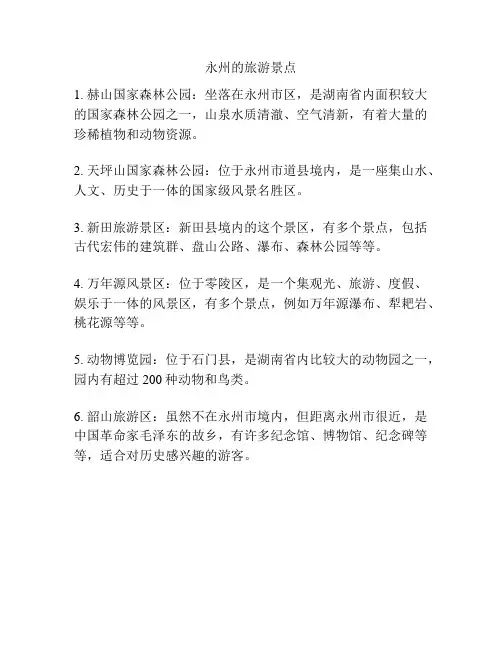 永州的旅游景点

1. 赫山国家森林公园：坐落在永州市区，是湖南省内面积较大的国家森林公园之一，山泉水质清澈、空气清新，有着大量的珍稀植物和动物资源。

2. 天坪山国家森林公园：位于永州市道县境内，是一座集山水、人文、历史于一体的国家级风景名胜区。

3. 新田旅游景区：新田县境内的这个景区，有多个景点，包括古代宏伟的建筑群、盘山公路、瀑布、森林公园等等。

4. 万年源风景区：位于零陵区，是一个集观光、旅游、度假、娱乐于一体的风景区，有多个景点，例如万年源瀑布、犁耙岩、桃花源等等。

5. 动物博览园：位于石门县，是湖南省内比较大的动物园之一，园内有超过 200 种动物和鸟类。

6. 韶山旅游区：虽然不在永州市境内，但距离永州市很近，是中国革命家毛泽东的故乡，有许多纪念馆、博物馆、纪念碑等等，适合对历史感兴趣的游客。